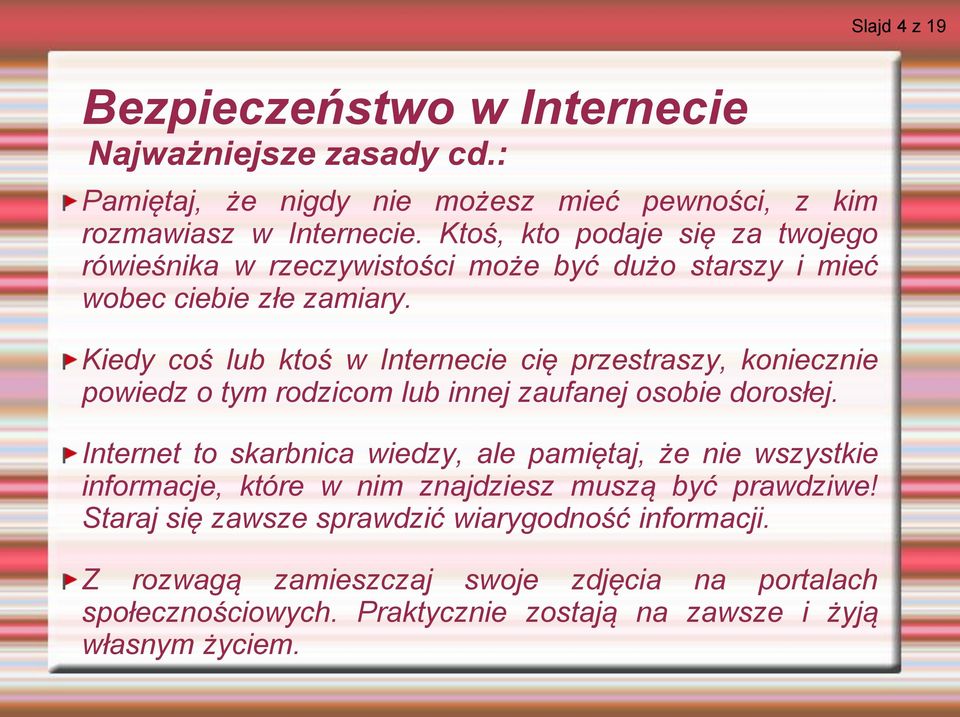 Slajd 4 z 19

Bezpieczeństwo w Internecie
Najważniejsze zasady cd.:

Pamiętaj, że nigdy nie możesz mieć pewności, z kim rozmawiasz w Internecie. Ktoś, kto podaje się za twojego rówieśnika w rzeczywistości może być dużo starszy i mieć wobec ciebie złe zamiary.

Kiedy coś lub ktoś w Internecie cię przestraszy, koniecznie powiedz o tym rodzicom lub innej zaufanej osobie dorosłej.

Internet to skarbnica wiedzy, ale pamiętaj, że nie wszystkie informacje, które w nim znajdziesz muszą być prawdziwe! Staraj się zawsze sprawdzić wiarygodność informacji.

Z rozwagą zamieszczaj swoje zdjęcia na portalach społecznościowych. Praktycznie zostają na zawsze i żyją własnym życiem.